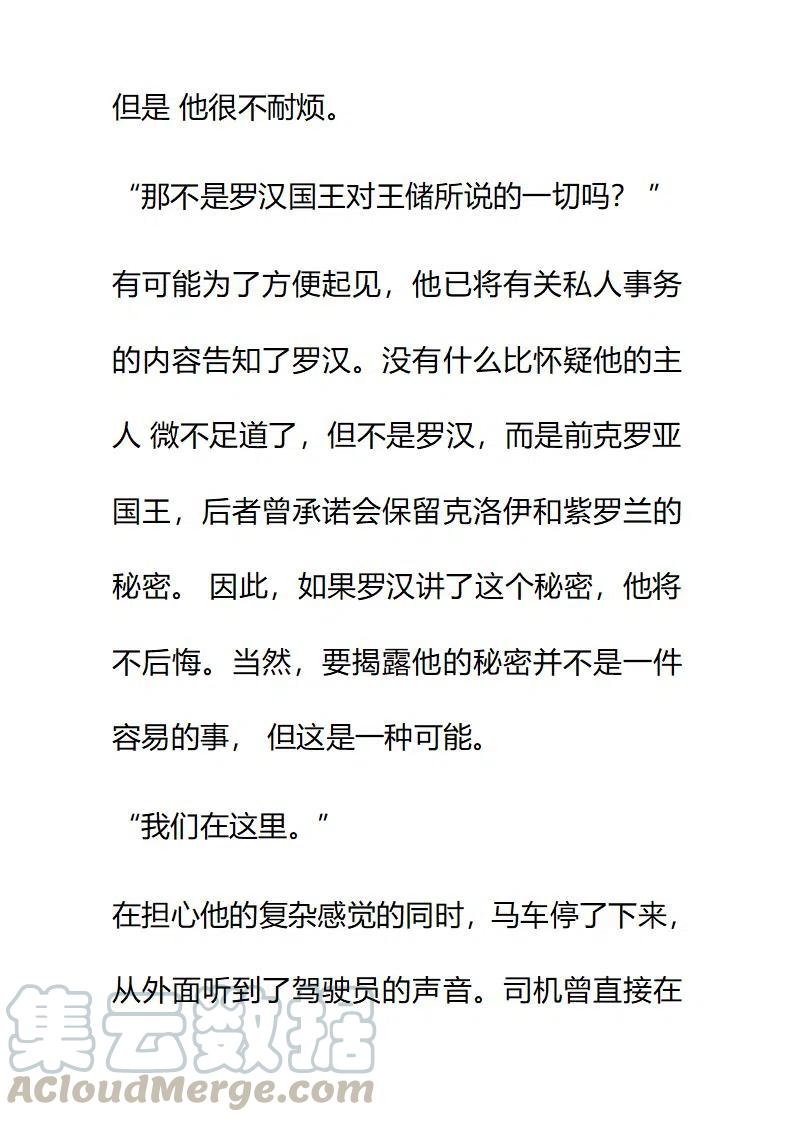 但是 他很不耐烦。

“那不是罗汉国王对王储所说的一切吗？”

有可能为了方便起见，他已将有关私人事务的内容告知了罗汉。没有什么比怀疑他的主人 微不足道了，但不是罗汉，而是前克罗亚国王，后者曾承诺会保留克洛伊和紫罗兰的秘密。 因此，如果罗汉讲了这个秘密，他将不后悔。当然，要揭露他的秘密并不是一件容易的事， 但这是一种可能。

“我们在这里。”

在担心他的复杂感觉的同时，马车停了下来，从外面听到了驾驶员的声音。司机曾直接在

集云数据
ACloudMerge.com